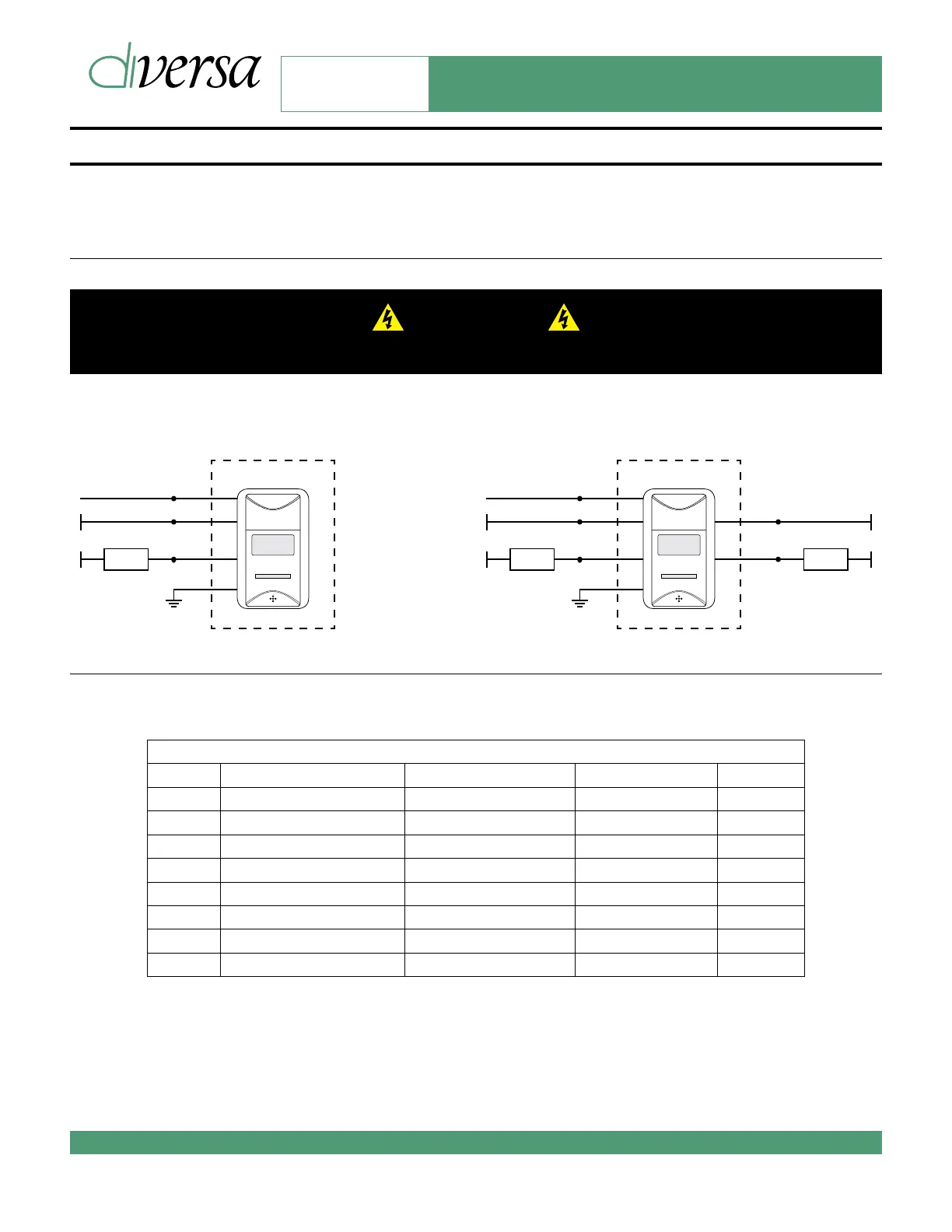 diversa